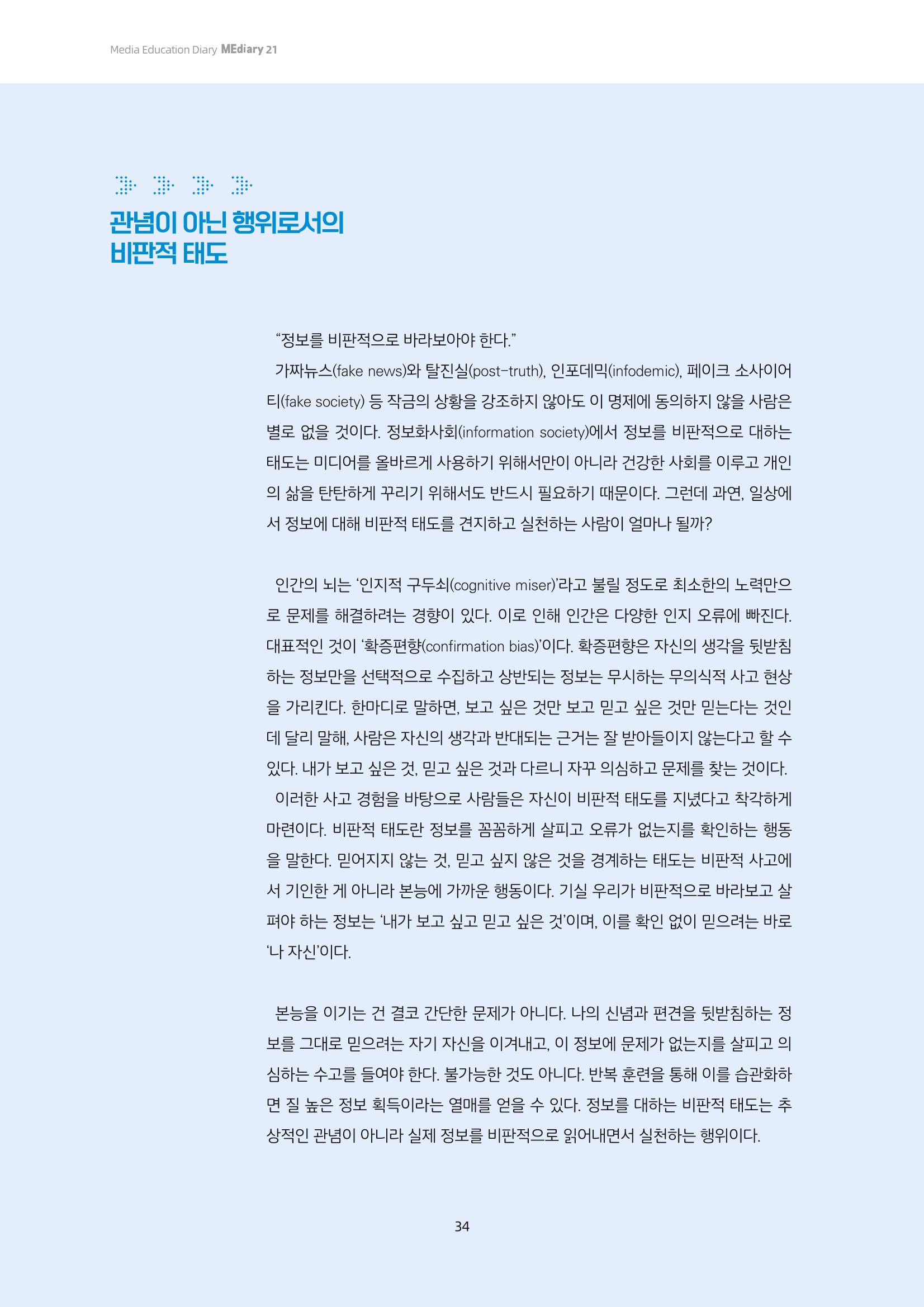 Media Education Diary MEdiary 21

관념이 아닌 행위로서의 비판적 태도

“정보를 비판적으로 바라보아야 한다.”

가짜뉴스(fake news)와 탈진실(post-truth), 인포데믹(infodemic), 페이크 소사이어티(fake society) 등 작금의 상황을 강조하지 않아도 이 명제에 동의하지 않을 사람은 별로 없을 것이다. 정보화사회(information society)에서 정보를 비판적으로 대하는 태도는 미디어를 올바르게 사용하기 위해서만이 아니라 건강한 사회를 이루고 개인의 삶을 탄탄하게 꾸리기 위해서도 반드시 필요하기 때문이다. 그런데 과연, 일상에서 정보에 대해 비판적 태도를 견지하고 실천하는 사람이 얼마나 될까?

인간의 뇌는 ‘인지적 구두쇠(cognitive miser)’라고 불릴 정도로 최소한의 노력만으로 문제를 해결하려는 경향이 있다. 이로 인해 인간은 다양한 인지 오류에 빠진다. 대표적인 것이 ‘확증편향(confirmation bias)’이다. 확증편향은 자신의 생각을 뒷받침하는 정보만을 선택적으로 수집하고 상반되는 정보는 무시하는 무의식적 사고 현상을 가리킨다. 한마디로 말하면, 보고 싶은 것만 보고 믿고 싶은 것만 믿는다는 것인데 달리 말해, 사람은 자신의 생각과 반대되는 근거는 잘 받아들이지 않는다고 할 수 있다. 내가 보고 싶은 것, 믿고 싶은 것과 다르니 자꾸 의심하고 문제를 찾는 것이다.

이러한 사고 경험을 바탕으로 사람들은 자신이 비판적 태도를 지녔다고 착각하게 마련이다. 비판적 태도란 정보를 꼼꼼하게 살피고 오류가 없는지를 확인하는 행동을 말한다. 믿어지지 않는 것, 믿고 싶지 않은 것을 경계하는 태도는 비판적 사고에서 기인한 게 아니라 본능에 가까운 행동이다. 기실 우리가 비판적으로 바라보고 살펴야 하는 정보는 ‘내가 보고 싶고 믿고 싶은 것’이며, 이를 확인 없이 믿으려는 바로 ‘나 자신’이다.

본능을 이기는 건 결코 간단한 문제가 아니다. 나의 신념과 편견을 뒷받침하는 정보를 그대로 믿으려는 자기 자신을 이겨내고, 이 정보에 문제가 없는지를 살피고 의심하는 수고를 들여야 한다. 불가능한 것도 아니다. 반복 훈련을 통해 이를 습관화하면 질 높은 정보 획득이라는 열매를 얻을 수 있다. 정보를 대하는 비판적 태도는 추상적인 관념이 아니라 실제 정보를 비판적으로 읽어내면서 실천하는 행위이다.

34